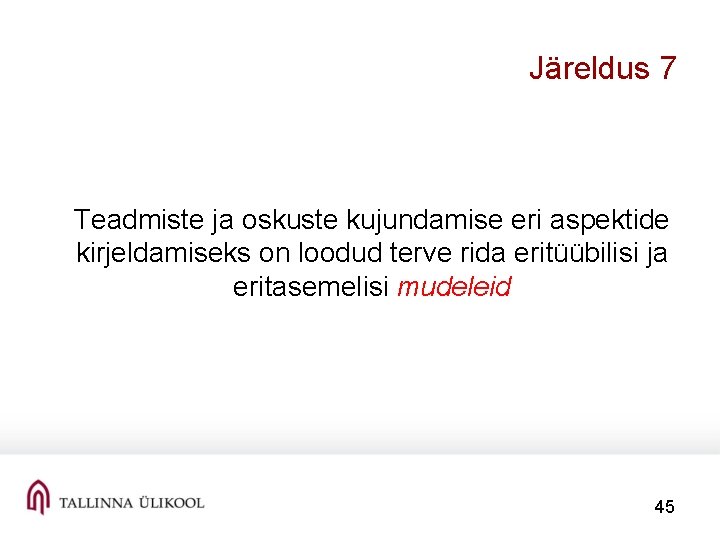 Järeldus 7

Teadmiste ja oskuste kujundamise eri aspektide kirjeldamiseks on loodud terve rida eritüübilisi ja eritasemelisi mudeleid

TALLINNA ÜLIKOOL

45